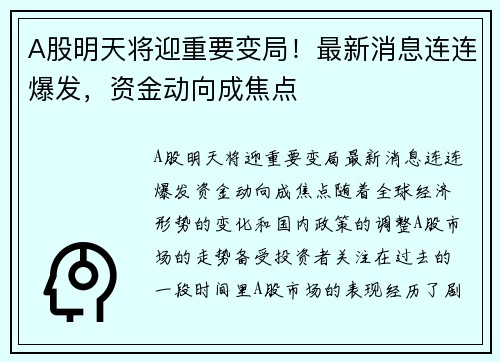 A股明天将迎重要变局！最新消息连连爆发，资金动向成焦点

A股明天将迎重要变局最新消息连连爆发资金动向成焦点随着全球经济形势的变化和国内政策的调整A股市场的走势备受投资者关注在过去的一段时间里A股市场的表现经历了剧